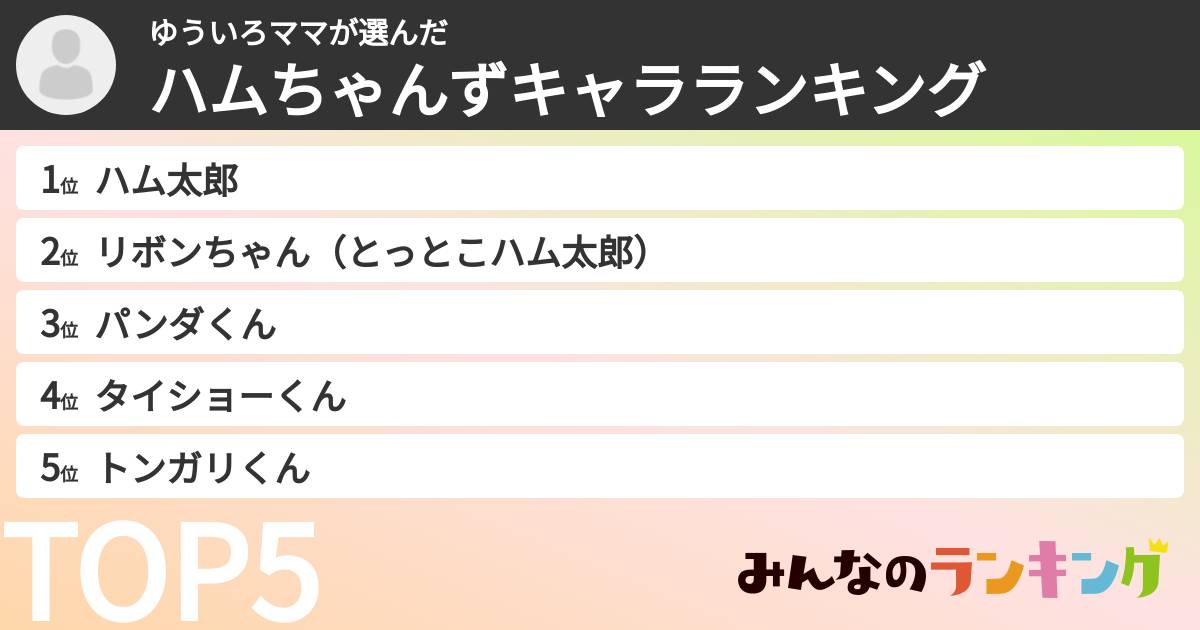 ゆういろママが選んだ
ハムちゃんずキャラランキング

1位 ハム太郎
2位 リボンちゃん（とっとこハム太郎）
3位 パンダくん
4位 タイショーくん
5位 トンガリくん

TOP5

みんなのランキング